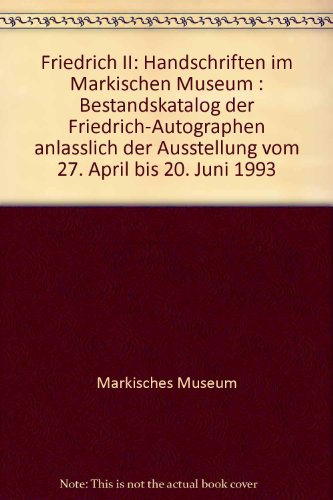 Friedrich II: Handschriften im Markischen Museum : Bestandskatalog der Friedrich-Autographen anlasslich der Ausstellung vom 27. April bis 20. Juni 1993

Markisches Museum

Note: This is not the actual book cover